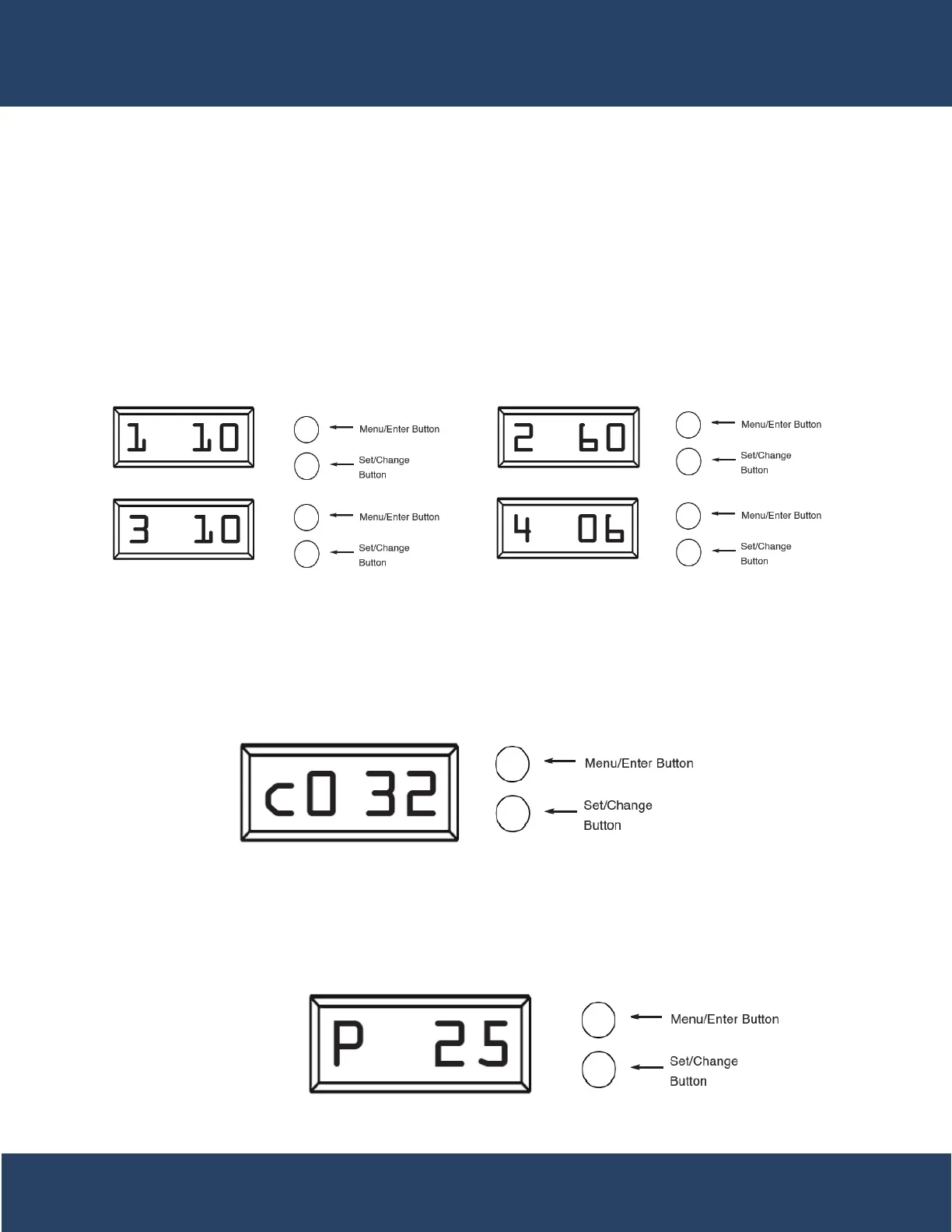 1 10

Menu/Enter Button

Set/Change Button

2 60

Menu/Enter Button

Set/Change Button

3 10

Menu/Enter Button

Set/Change Button

4 06

Menu/Enter Button

Set/Change Button

c0 32

Menu/Enter Button

Set/Change Button

P 25

Menu/Enter Button

Set/Change Button